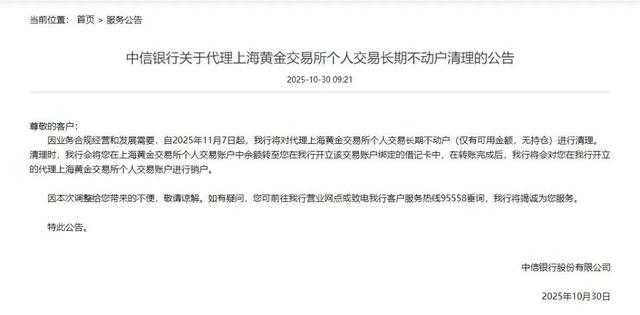 当前位置： 首页 > 服务公告

中信银行关于代理上海黄金交易所个人交易长期不动户清理的公告

2025-10-30 09:21

尊敬的客户：

因业务合规经营和发展需要，自2025年11月7日起，我行将对代理上海黄金交易所个人交易长期不动户（仅有可用金额，无持仓）进行清理。清理时，我行会将您在上海黄金交易所个人交易账户中余额转至您在我行开立该交易账户绑定的借记卡中，在转账完成后，我行将会对您在我行开立的代理上海黄金交易所个人交易账户进行销户。

因本次调整给您带来的不便，敬请谅解。如有疑问，您可前往我行营业网点或致电我行客户服务热线95558垂询，我行将竭诚为您服务。

特此公告。

中信银行股份有限公司

2025年10月30日